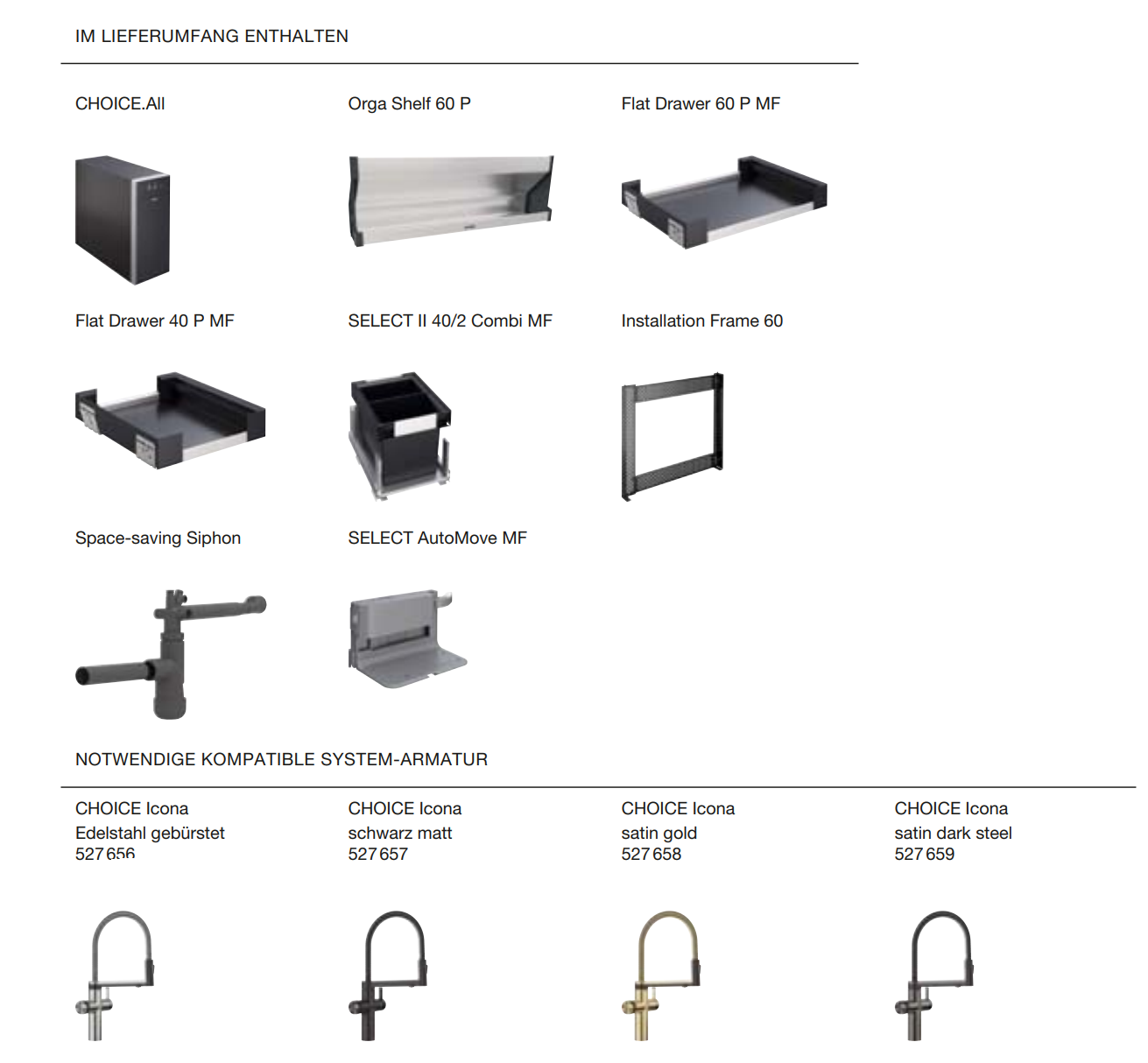 IM LIEFERUMFANG ENTHALTEN

CHOICE.All

Orga Shelf 60 P

Flat Drawer 60 P MF

Flat Drawer 40 P MF

SELECT II 40/2 Combi MF

Installation Frame 60

Space-saving Siphon

SELECT AutoMove MF

NOTWENDIGE KOMPATIBLE SYSTEM-ARMATUR

CHOICE Icona
Edelstahl gebürstet
527 656

CHOICE Icona
schwarz matt
527 657

CHOICE Icona
satin gold
527 658

CHOICE Icona
satin dark steel
527 659